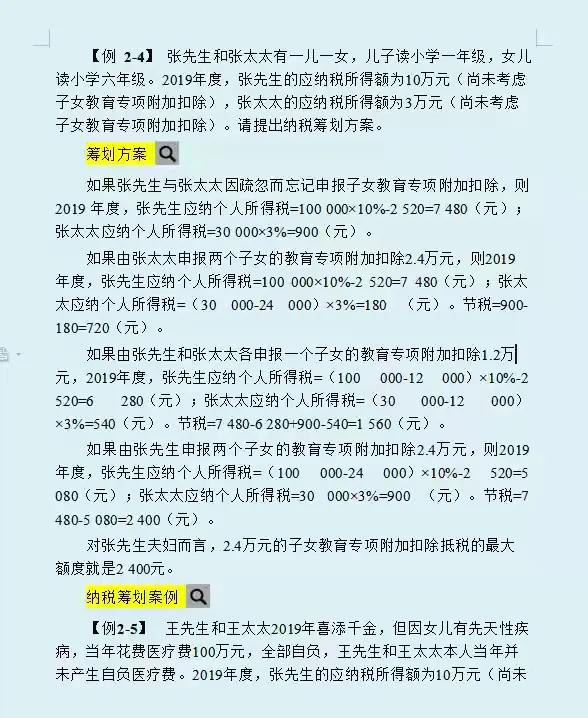 【例 2-4】 张先生和张太太有一儿一女，儿子读小学一年级，女儿读小学六年级。2019年度，张先生的应纳税所得额为10万元（尚未考虑子女教育专项附加扣除），张太太的应纳税所得额为3万元（尚未考虑子女教育专项附加扣除）。请提出纳税筹划方案。

筹划方案

如果张先生与张太太因疏忽而忘记申报子女教育专项附加扣除，则2019 年度，张先生应纳个人所得税=100 000×10%-2 520=7 480（元）；张太太应纳个人所得税=30 000×3%=900（元）。

如果由张太太申报两个子女的教育专项附加扣除2.4万元，则2019年度，张先生应纳个人所得税=100 000×10%-2 520=7 480（元）；张太太应纳个人所得税=（30 000-24 000）×3%=180 （元）。节税=900-180=720（元）。

如果由张先生和张太太各申报一个子女的教育专项附加扣除1.2万元，2019年度，张先生应纳个人所得税=（100 000-12 000）×10%-2 520=6 280（元）；张太太应纳个人所得税=（30 000-12 000）×3%=540（元）。节税=7 480-6 280+900-540=1 560（元）。

如果由张先生申报两个子女的教育专项附加扣除2.4万元，则2019年度，张先生应纳个人所得税=（100 000-24 000）×10%-2 520=5 080（元）；张太太应纳个人所得税=30 000×3%=900 （元）。节税=7 480-5 080=2 400（元）。

对张先生夫妇而言，2.4万元的子女教育专项附加扣除抵税的最大额度就是2 400元。

纳税筹划案例

【例2-5】 王先生和王太太2019年喜添千金，但因女儿有先天性疾病，当年花费医疗费100万元，全部自负，王先生和王太太本人当年并未产生自负医疗费。2019年度，张先生的应纳税所得额为10万元（尚未